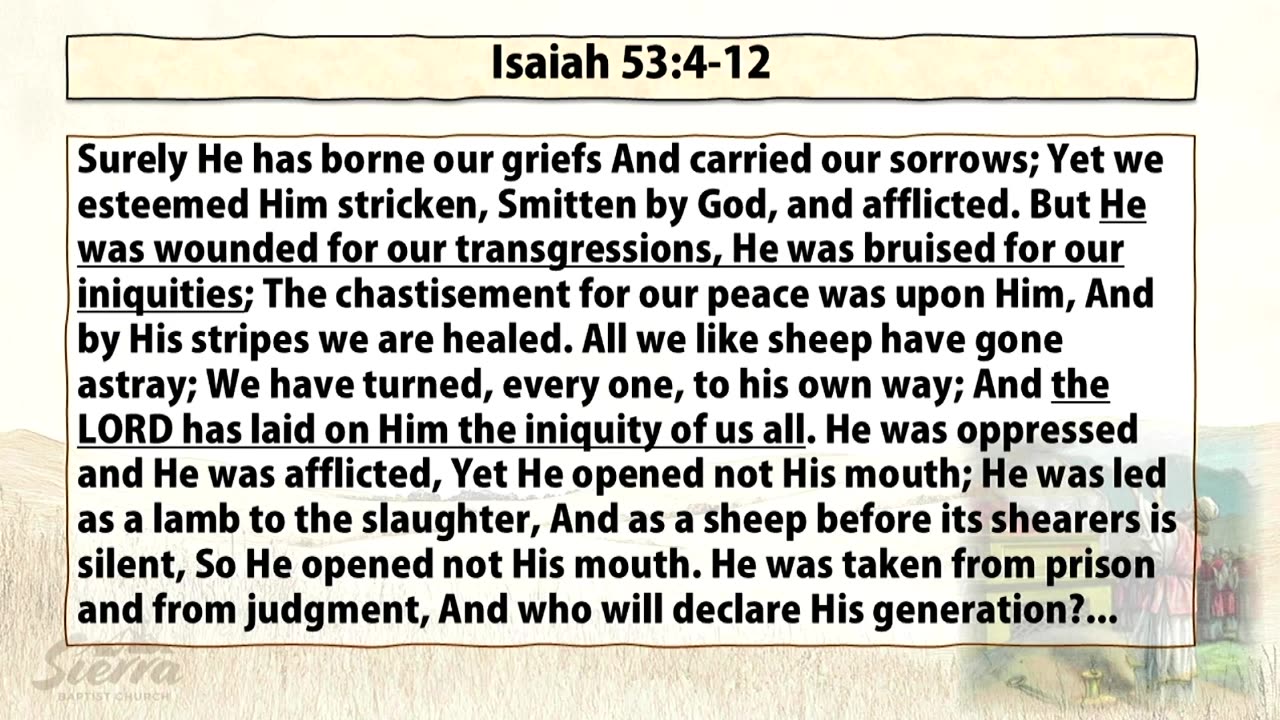 Isaiah 53:4-12

Surely He has borne our griefs And carried our sorrows; Yet we esteemed Him stricken, Smitten by God, and afflicted. But He was wounded for our transgressions, He was bruised for our iniquities; The chastisement for our peace was upon Him, And by His stripes we are healed. All we like sheep have gone astray; We have turned, every one, to his own way; And the LORD has laid on Him the iniquity of us all. He was oppressed and He was afflicted, Yet He opened not His mouth; He was led as a lamb to the slaughter, And as a sheep before its shearers is silent, So He opened not His mouth. He was taken from prison and from judgment, And who will declare His generation?...

Sierra
BAPTIST CHURCH